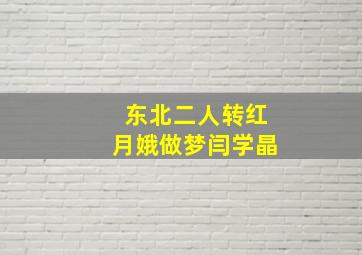 东北二人转红
月娥做梦闫学晶